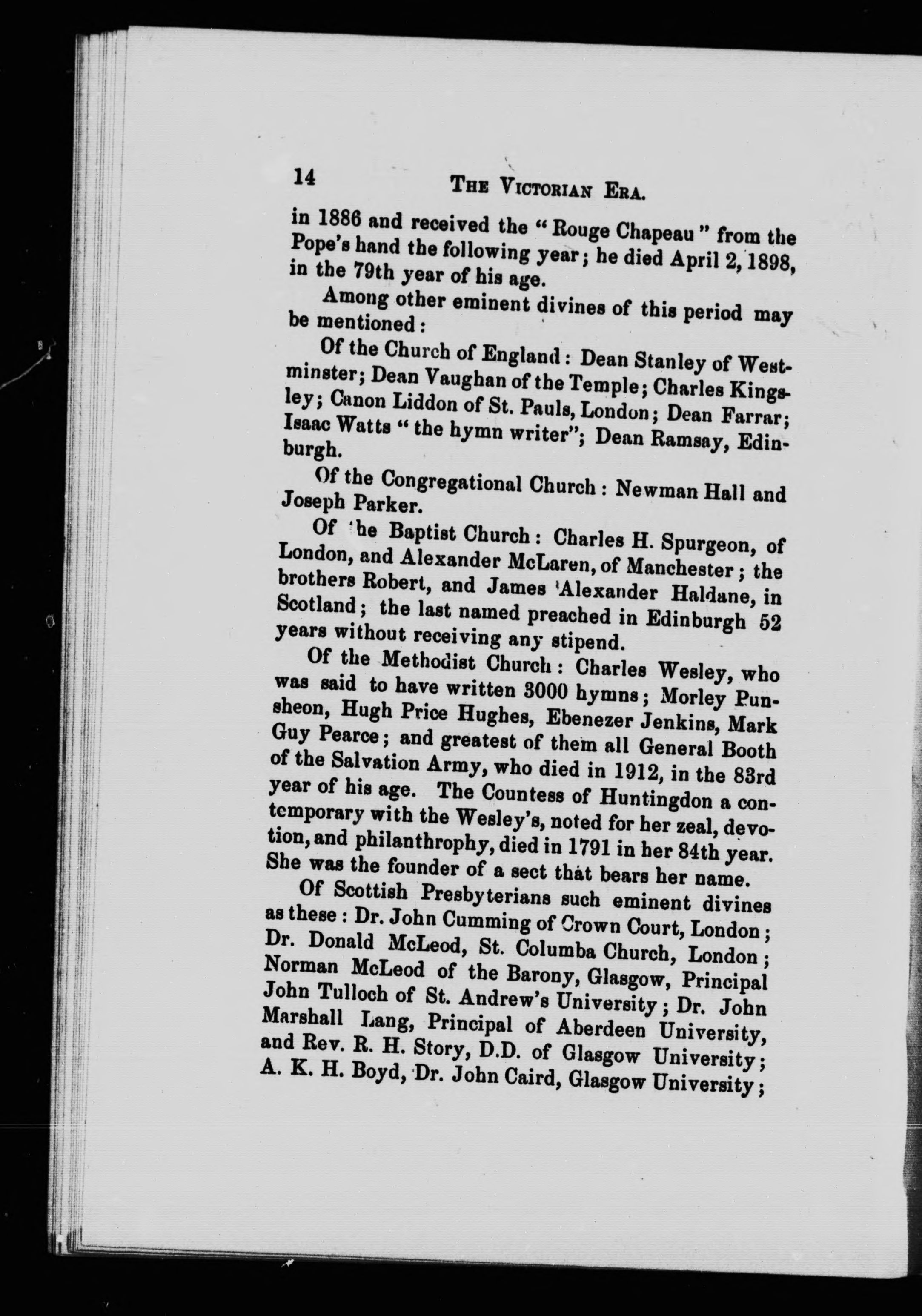 14 THE VICTORIAN ERA.

in 1886 and received the "Rouge Chapeau" from the Pope's hand the following year; he died April 2, 1898, in the 79th year of his age.

Among other eminent divines of this period may be mentioned:

Of the Church of England: Dean Stanley of Westminster; Dean Vaughan of the Temple; Charles Kingsley; Canon Liddon of St. Pauls, London; Dean Farrar; Isaac Watts "the hymn writer"; Dean Ramsay, Edinburgh.

Of the Congregational Church: Newman Hall and Joseph Parker.

Of the Baptist Church: Charles H. Spurgeon, of London, and Alexander McLaren, of Manchester; the brothers Robert, and James Alexander Haldane, in Scotland; the last named preached in Edinburgh 52 years without receiving any stipend.

Of the Methodist Church: Charles Wesley, who was said to have written 3000 hymns; Morley Punsheon, Hugh Price Hughes, Ebenezer Jenkins, Mark Guy Pearce; and greatest of them all General Booth of the Salvation Army, who died in 1912, in the 83rd year of his age. The Countess of Huntingdon a contemporary with the Wesley's, noted for her zeal, devotion, and philanthrophy, died in 1791 in her 84th year. She was the founder of a sect that bears her name.

Of Scottish Presbyterians such eminent divines as these: Dr. John Cumming of Crown Court, London; Dr. Donald McLeod, St. Columba Church, London; Norman McLeod of the Barony, Glasgow, Principal John Tulloch of St. Andrew's University; Dr. John Marshall Lang, Principal of Aberdeen University, and Rev. R. H. Story, D.D. of Glasgow University; A. K. H. Boyd, Dr. John Caird, Glasgow University;